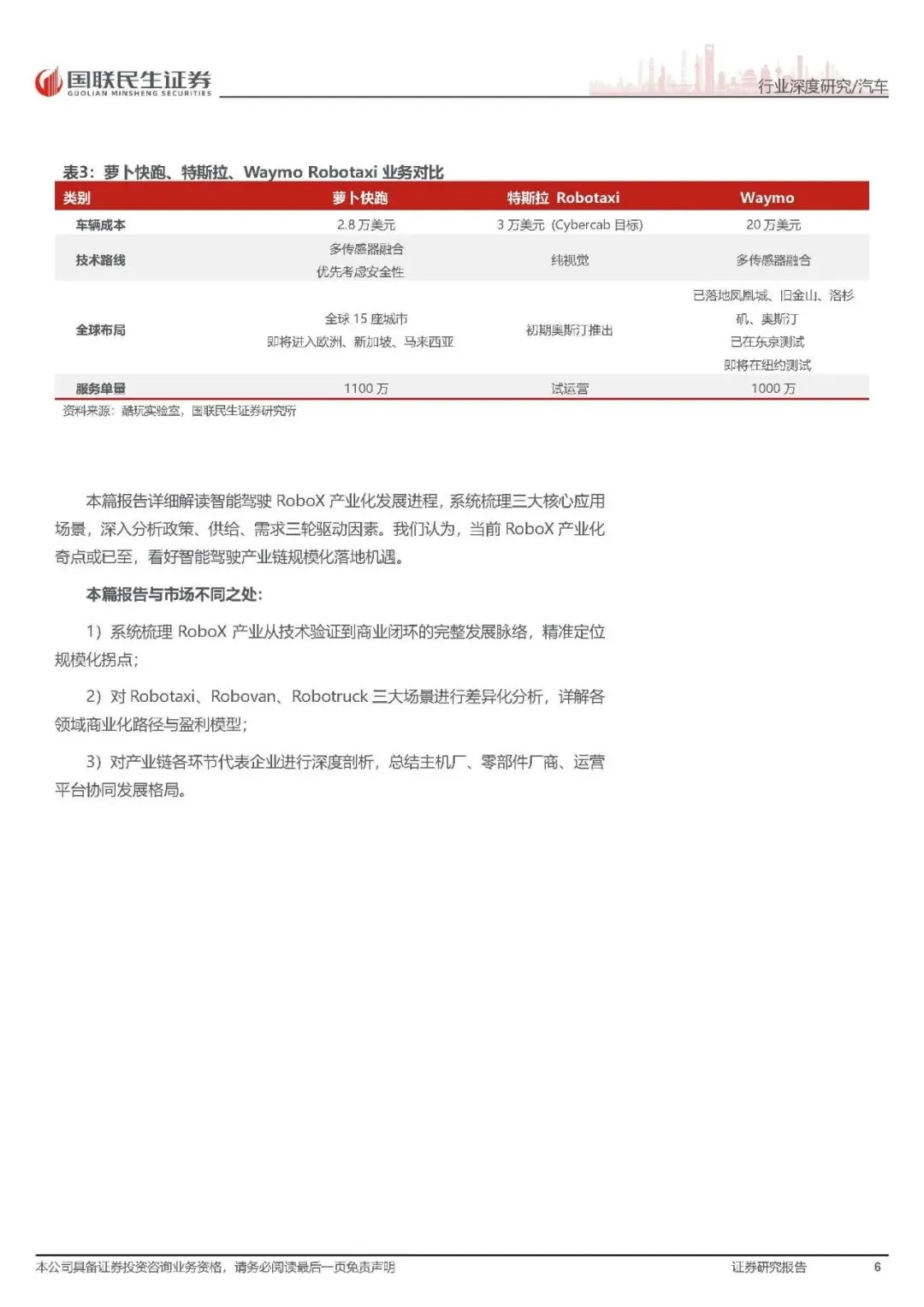 国联民生证券
GUOLIAN MINSHENG SECURITIES

行业深度研究/汽车

表3：萝卜快跑、特斯拉、Waymo Robotaxi 业务对比

| 类别 | 萝卜快跑 | 特斯拉 Robotaxi | Waymo |
|---|---|---|---|
| 车辆成本 | 2.8 万美元 | 3 万美元（Cybercab 目标） | 20 万美元 |
| 技术路线 | 多传感器融合 优先考虑安全性 | 纯视觉 | 多传感器融合 |
| 全球布局 | 全球 15 座城市 即将进入欧洲、新加坡、马来西亚 | 初期奥斯汀推出 | 已落地凤凰城、旧金山、洛杉矶、奥斯汀 已在东京测试 即将在纽约测试 |
| 服务单量 | 1100 万 | 试运营 | 1000 万 |

资料来源：酷玩实验室，国联民生证券研究所

本篇报告详细解读智能驾驶 RoboX 产业化发展进程，系统梳理三大核心应用场景，深入分析政策、供给、需求三轮驱动因素。我们认为，当前 RoboX 产业化奇点或已至，看好智能驾驶产业链规模化落地机遇。

本篇报告与市场不同之处：

1）系统梳理 RoboX 产业从技术验证到商业闭环的完整发展脉络，精准定位规模化拐点；

2）对 Robotaxi、Robovan、Robotruck 三大场景进行差异化分析，详解各领域商业化路径与盈利模型；

3）对产业链各环节代表企业进行深度剖析，总结主机厂、零部件厂商、运营平台协同发展格局。

本公司具备证券投资咨询业务资格，请务必阅读最后一页免责声明

证券研究报告 6